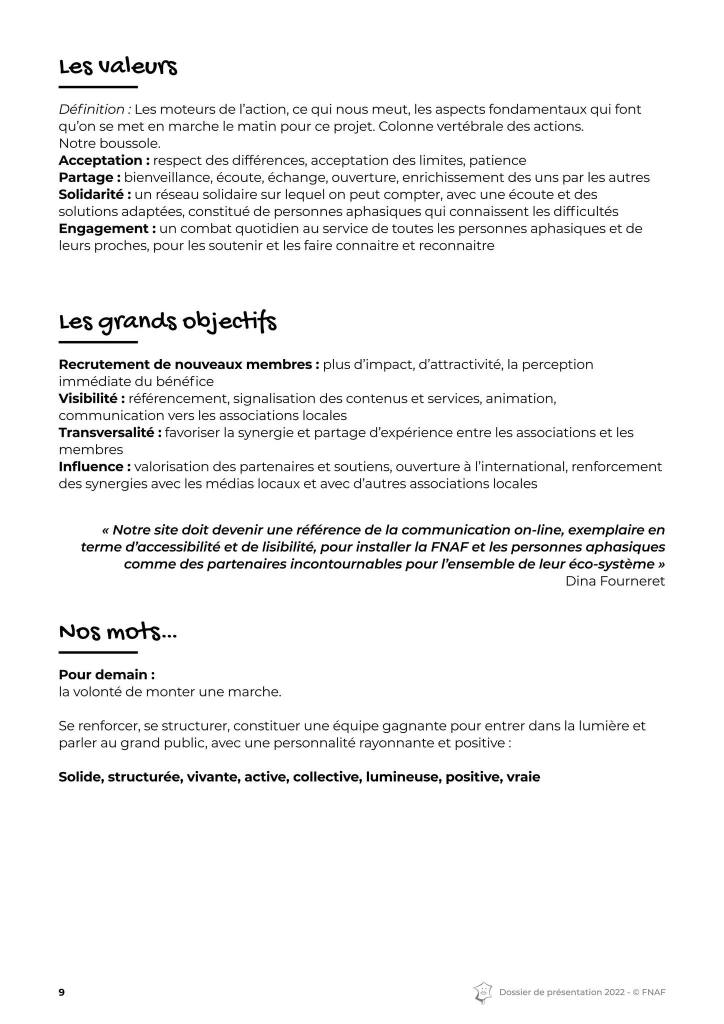 Les valeurs

Définition : Les moteurs de l'action, ce qui nous meut, les aspects fondamentaux qui font qu'on se met en marche le matin pour ce projet. Colonne vertébrale des actions. Notre boussole.
Acceptation : respect des différences, acceptation des limites, patience
Partage : bienveillance, écoute, échange, ouverture, enrichissement des uns par les autres
Solidarité : un réseau solidaire sur lequel on peut compter, avec une écoute et des solutions adaptées, constitué de personnes aphasiques qui connaissent les difficultés
Engagement : un combat quotidien au service de toutes les personnes aphasiques et de leurs proches, pour les soutenir et les faire connaitre et reconnaitre

Les grands objectifs

Recrutement de nouveaux membres : plus d'impact, d'attractivité, la perception immédiate du bénéfice
Visibilité : référencement, signalisation des contenus et services, animation, communication vers les associations locales
Transversalité : favoriser la synergie et partage d'expérience entre les associations et les membres
Influence : valorisation des partenaires et soutiens, ouverture à l'international, renforcement des synergies avec les médias locaux et avec d'autres associations locales

« Notre site doit devenir une référence de la communication on-line, exemplaire en terme d'accessibilité et de lisibilité, pour installer la FNAF et les personnes aphasiques comme des partenaires incontournables pour l'ensemble de leur éco-système »
Dina Fourneret

Nos mots...

Pour demain :
la volonté de monter une marche.

Se renforcer, se structurer, constituer une équipe gagnante pour entrer dans la lumière et parler au grand public, avec une personnalité rayonnante et positive :

Solide, structurée, vivante, active, collective, lumineuse, positive, vraie

9

Dossier de présentation 2022 - © FNAF